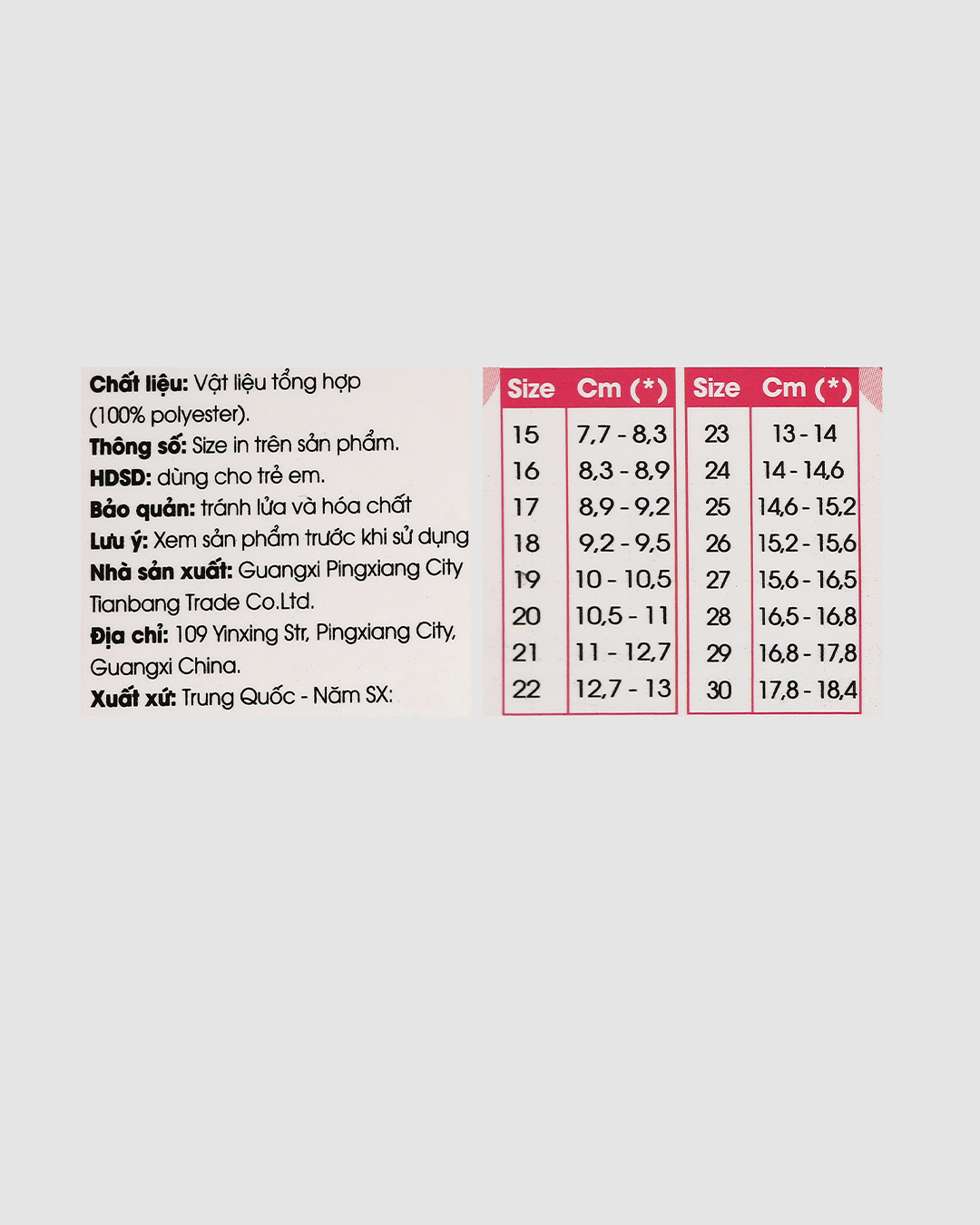 **Chất liệu:** Vật liệu tổng hợp (100% polyester).
**Thông số:** Size in trên sản phẩm.
**HDSD:** dùng cho trẻ em.
**Bảo quản:** tránh lửa và hóa chất
**Lưu ý:** Xem sản phẩm trước khi sử dụng
**Nhà sản xuất:** Guangxi Pingxiang City Tianbang Trade Co.Ltd.
**Địa chỉ:** 109 Yinxing Str, Pingxiang City, Guangxi China.
**Xuất xứ:** Trung Quốc - Năm SX:

| Size | Cm (*) |
|---|---|
| 15 | 7,7 - 8,3 |
| 16 | 8,3 - 8,9 |
| 17 | 8,9 - 9,2 |
| 18 | 9,2 - 9,5 |
| 19 | 10 - 10,5 |
| 20 | 10,5 - 11 |
| 21 | 11 - 12,7 |
| 22 | 12,7 - 13 |

| Size | Cm (*) |
|---|---|
| 23 | 13 - 14 |
| 24 | 14 - 14,6 |
| 25 | 14,6 - 15,2 |
| 26 | 15,2 - 15,6 |
| 27 | 15,6 - 16,5 |
| 28 | 16,5 - 16,8 |
| 29 | 16,8 - 17,8 |
| 30 | 17,8 - 18,4 |